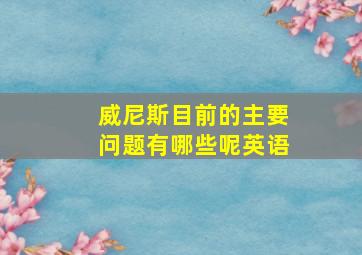 威尼斯目前的主要问题有哪些呢英语